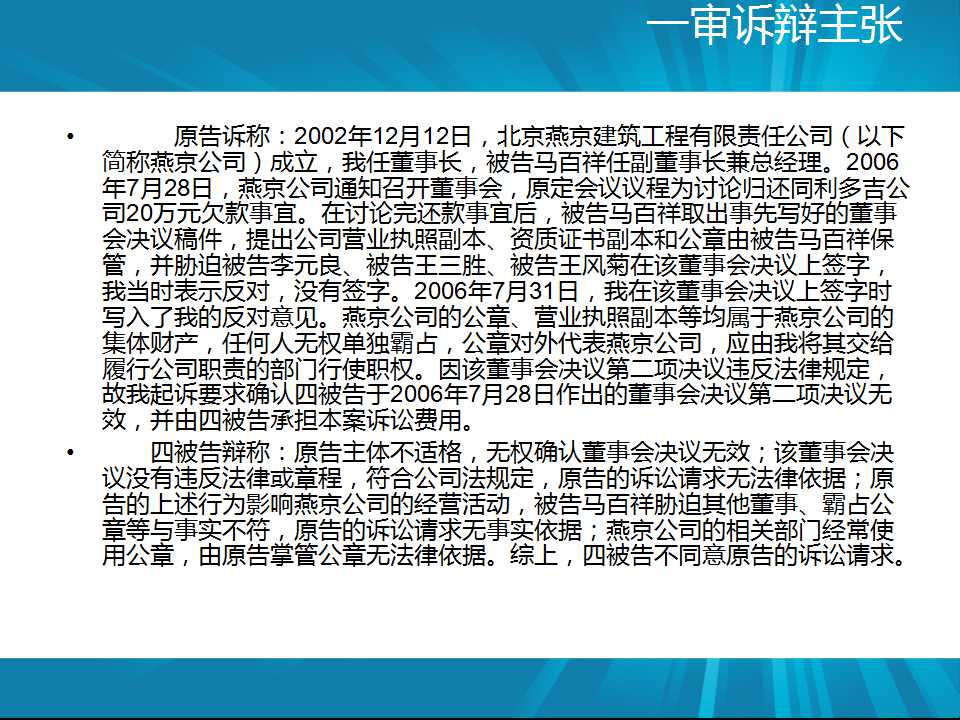 一审诉辩主张

• 原告诉称：2002年12月12日，北京燕京建筑工程有限责任公司（以下简称燕京公司）成立，我任董事长，被告马百祥任副董事长兼总经理。2006年7月28日，燕京公司通知召开董事会，原定会议议程为讨论归还同利多吉公司20万元欠款事宜。在讨论完还款事宜后，被告马百祥取出事先写好的董事会决议稿件，提出公司营业执照副本、资质证书副本和公章由被告马百祥保管，并胁迫被告李元良、被告王三胜、被告王风菊在该董事会决议上签字，我当时表示反对，没有签字。2006年7月31日，我在该董事会决议上签字时写入了我的反对意见。燕京公司的公章、营业执照副本等均属于燕京公司的集体财产，任何人无权单独霸占，公章对外代表燕京公司，应由我将其交给履行公司职责的部门行使职权。因该董事会决议第二项决议违反法律规定，故我起诉要求确认四被告于2006年7月28日作出的董事会决议第二项决议无效，并由四被告承担本案诉讼费用。

• 四被告辩称：原告主体不适格，无权确认董事会决议无效；该董事会决议没有违反法律或章程，符合公司法规定，原告的诉讼请求无法律依据；原告的上述行为影响燕京公司的经营活动，被告马百祥胁迫其他董事、霸占公章等与事实不符，原告的诉讼请求无事实依据；燕京公司的相关部门经常使用公章，由原告掌管公章无法律依据。综上，四被告不同意原告的诉讼请求。